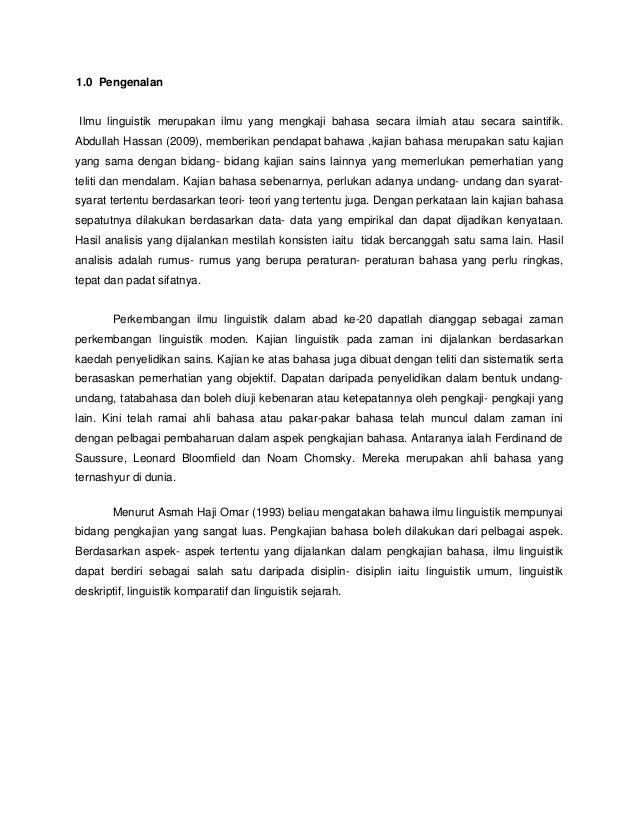 1.0 Pengenalan

Ilmu linguistik merupakan ilmu yang mengkaji bahasa secara ilmiah atau secara saintifik. Abdullah Hassan (2009), memberikan pendapat bahawa ,kajian bahasa merupakan satu kajian yang sama dengan bidang- bidang kajian sains lainnya yang memerlukan pemerhatian yang teliti dan mendalam. Kajian bahasa sebenarnya, perlukan adanya undang- undang dan syarat-syarat tertentu berdasarkan teori- teori yang tertentu juga. Dengan perkataan lain kajian bahasa sepatutnya dilakukan berdasarkan data- data yang empirikal dan dapat dijadikan kenyataan. Hasil analisis yang dijalankan mestilah konsisten iaitu tidak bercanggah satu sama lain. Hasil analisis adalah rumus- rumus yang berupa peraturan- peraturan bahasa yang perlu ringkas, tepat dan padat sifatnya.

Perkembangan ilmu linguistik dalam abad ke-20 dapatlah dianggap sebagai zaman perkembangan linguistik moden. Kajian linguistik pada zaman ini dijalankan berdasarkan kaedah penyelidikan sains. Kajian ke atas bahasa juga dibuat dengan teliti dan sistematik serta berasaskan pemerhatian yang objektif. Dapatan daripada penyelidikan dalam bentuk undang-undang, tatabahasa dan boleh diuji kebenaran atau ketepatannya oleh pengkaji- pengkaji yang lain. Kini telah ramai ahli bahasa atau pakar-pakar bahasa telah muncul dalam zaman ini dengan pelbagai pembaharuan dalam aspek pengkajian bahasa. Antaranya ialah Ferdinand de Saussure, Leonard Bloomfield dan Noam Chomsky. Mereka merupakan ahli bahasa yang ternashyur di dunia.

Menurut Asmah Haji Omar (1993) beliau mengatakan bahawa ilmu linguistik mempunyai bidang pengkajian yang sangat luas. Pengkajian bahasa boleh dilakukan dari pelbagai aspek. Berdasarkan aspek- aspek tertentu yang dijalankan dalam pengkajian bahasa, ilmu linguistik dapat berdiri sebagai salah satu daripada disiplin- disiplin iaitu linguistik umum, linguistik deskriptif, linguistik komparatif dan linguistik sejarah.